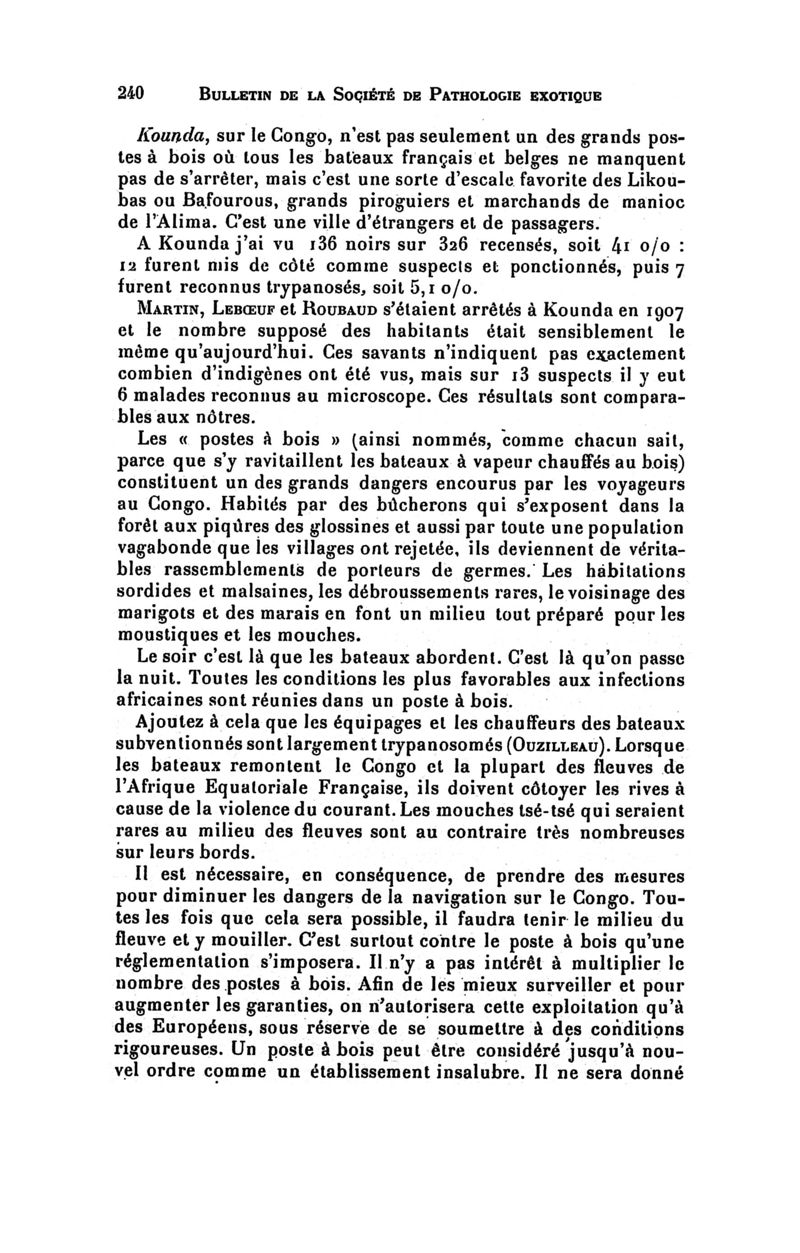 240 BULLETIN DE LA SOCIÉTÉ DE PATHOLOGIE EXOTIQUE

Kounda, sur le Congo, n'est pas seulement un des grands postes à bois où tous les bateaux français et belges ne manquent pas de s'arrêter, mais c'est une sorte d'escale favorite des Likoubas ou Bafourous, grands piroguiers et marchands de manioc de l'Alima. C'est une ville d'étrangers et de passagers.

A Kounda j'ai vu 136 noirs sur 326 recensés, soit 41 o/o : 12 furent mis de côté comme suspects et ponctionnés, puis 7 furent reconnus trypanosés, soit 5,1 o/o.

MARTIN, LEBŒUF et ROUBAUD s'étaient arrêtés à Kounda en 1907 et le nombre supposé des habitants était sensiblement le même qu'aujourd'hui. Ces savants n'indiquent pas exactement combien d'indigènes ont été vus, mais sur 13 suspects il y eut 6 malades reconnus au microscope. Ces résultats sont comparables aux nôtres.

Les « postes à bois » (ainsi nommés, comme chacun sait, parce que s'y ravitaillent les bateaux à vapeur chauffés au bois) constituent un des grands dangers encourus par les voyageurs au Congo. Habités par des bûcherons qui s'exposent dans la forêt aux piqûres des glossines et aussi par toute une population vagabonde que les villages ont rejetée, ils deviennent de véritables rassemblements de porteurs de germes. Les habitations sordides et malsaines, les débroussements rares, le voisinage des marigots et des marais en font un milieu tout préparé pour les moustiques et les mouches.

Le soir c'est là que les bateaux abordent. C'est là qu'on passe la nuit. Toutes les conditions les plus favorables aux infections africaines sont réunies dans un poste à bois.

Ajoutez à cela que les équipages et les chauffeurs des bateaux subventionnés sont largement trypanosomés (OUZILLEAU). Lorsque les bateaux remontent le Congo et la plupart des fleuves de l'Afrique Equatoriale Française, ils doivent côtoyer les rives à cause de la violence du courant. Les mouches tsé-tsé qui seraient rares au milieu des fleuves sont au contraire très nombreuses sur leurs bords.

Il est nécessaire, en conséquence, de prendre des mesures pour diminuer les dangers de la navigation sur le Congo. Toutes les fois que cela sera possible, il faudra tenir le milieu du fleuve et y mouiller. C'est surtout contre le poste à bois qu'une réglementation s'imposera. Il n'y a pas intérêt à multiplier le nombre des postes à bois. Afin de les mieux surveiller et pour augmenter les garanties, on n'autorisera cette exploitation qu'à des Européens, sous réserve de se soumettre à des conditions rigoureuses. Un poste à bois peut être considéré jusqu'à nouvel ordre comme un établissement insalubre. Il ne sera donné